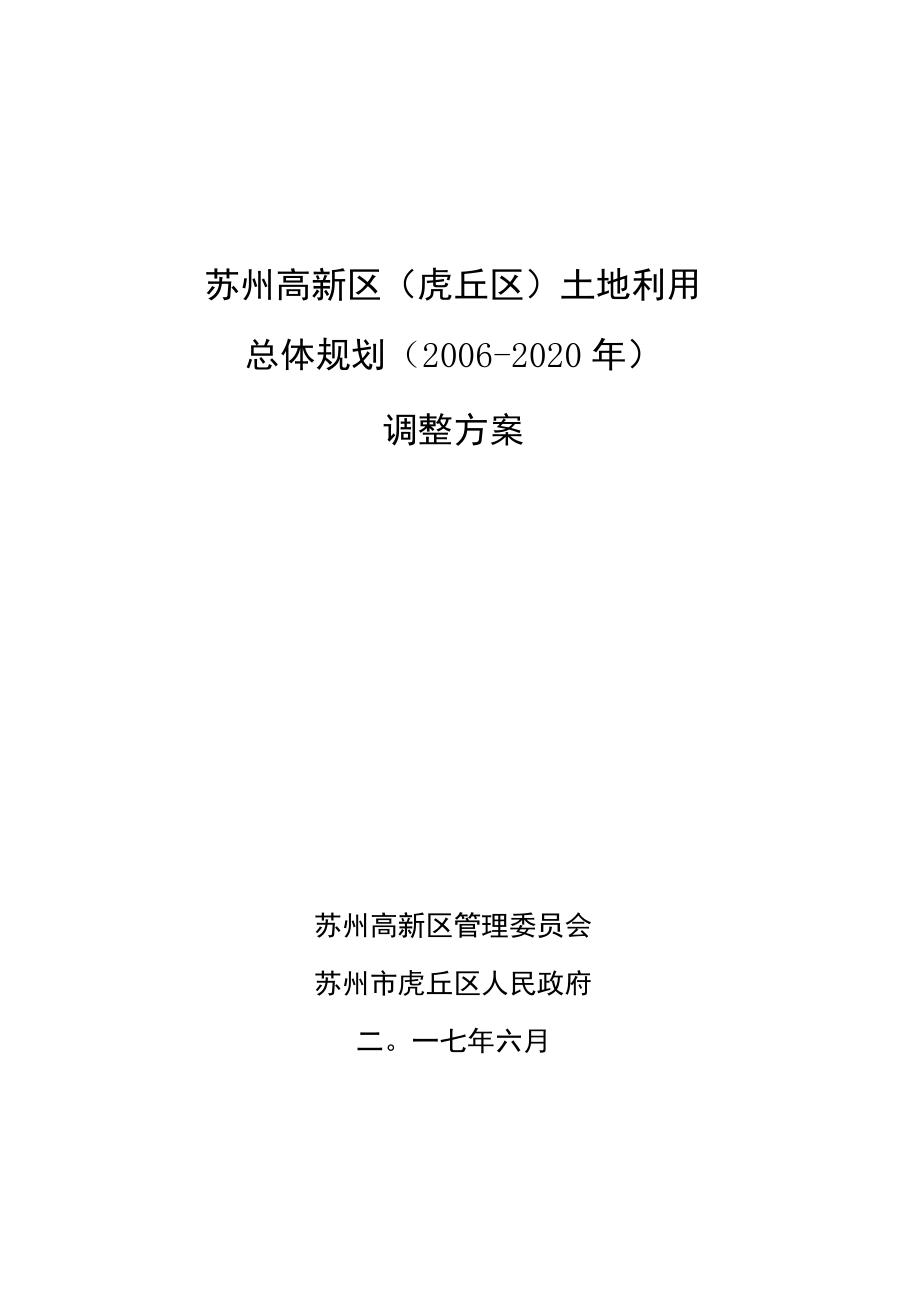 苏州高新区（虎丘区）土地利用

总体规划（2006-2020年）

调整方案

苏州高新区管理委员会

苏州市虎丘区人民政府

二。一七年六月